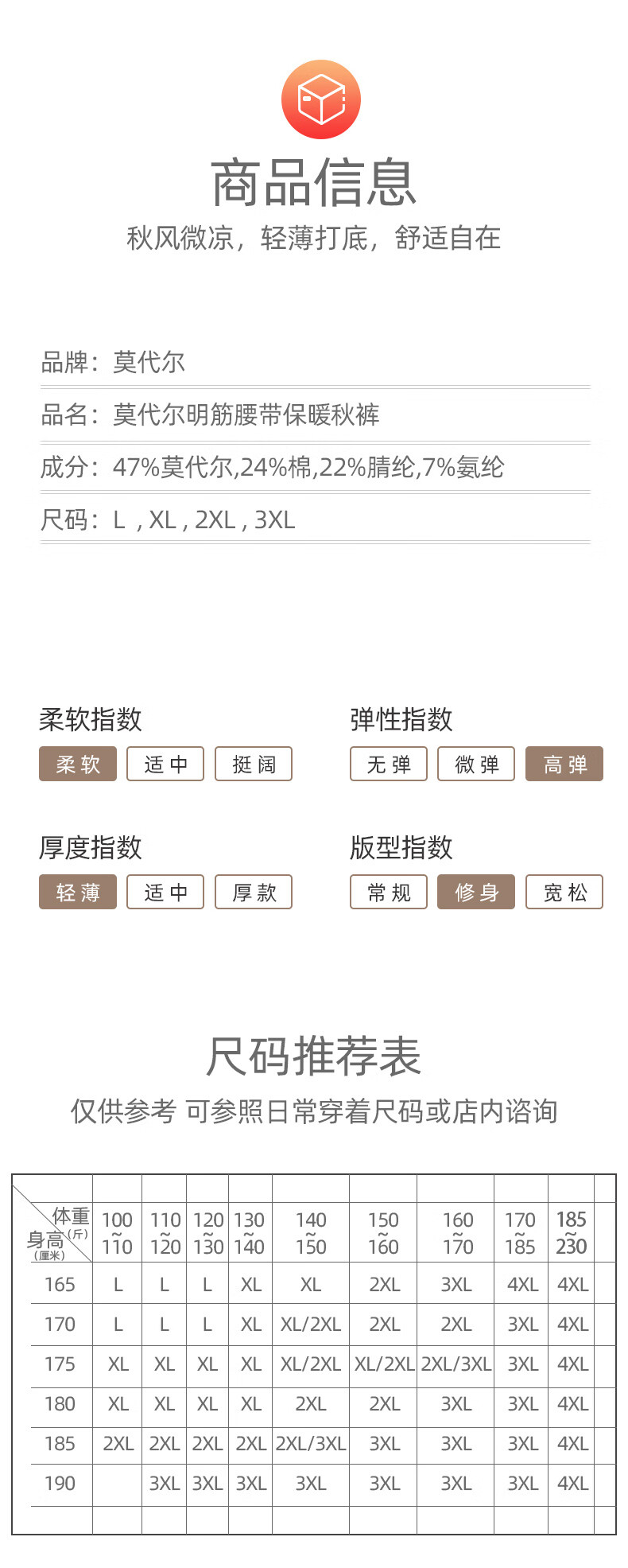 商品信息

秋风微凉，轻薄打底，舒适自在

品牌：莫代尔

品名：莫代尔明筋腰带保暖秋裤

成分：47%莫代尔,24%棉,22%腈纶,7%氨纶

尺码：L , XL , 2XL , 3XL

柔软指数
柔软 适中 挺阔

弹性指数
无弹 微弹 高弹

厚度指数
轻薄 适中 厚款

版型指数
常规 修身 宽松

尺码推荐表

仅供参考 可参照日常穿着尺码或店内谘询

| 体重(斤) 身高(厘米) | 100~110 | 110~120 | 120~130 | 130~140 | 140~150 | 150~160 | 160~170 | 170~185 | 185~230 |
|---|---|---|---|---|---|---|---|---|---|
| 165 | L | L | L | XL | XL | 2XL | 3XL | 4XL | 4XL |
| 170 | L | L | L | XL | XL/2XL | 2XL | 2XL | 3XL | 4XL |
| 175 | XL | XL | XL | XL | XL/2XL | XL/2XL | 2XL/3XL | 3XL | 4XL |
| 180 | XL | XL | XL | XL | 2XL | 2XL | 3XL | 3XL | 4XL |
| 185 | 2XL | 2XL | 2XL | 2XL | 2XL/3XL | 3XL | 3XL | 3XL | 4XL |
| 190 |  | 3XL | 3XL | 3XL | 3XL | 3XL | 3XL | 3XL | 4XL |